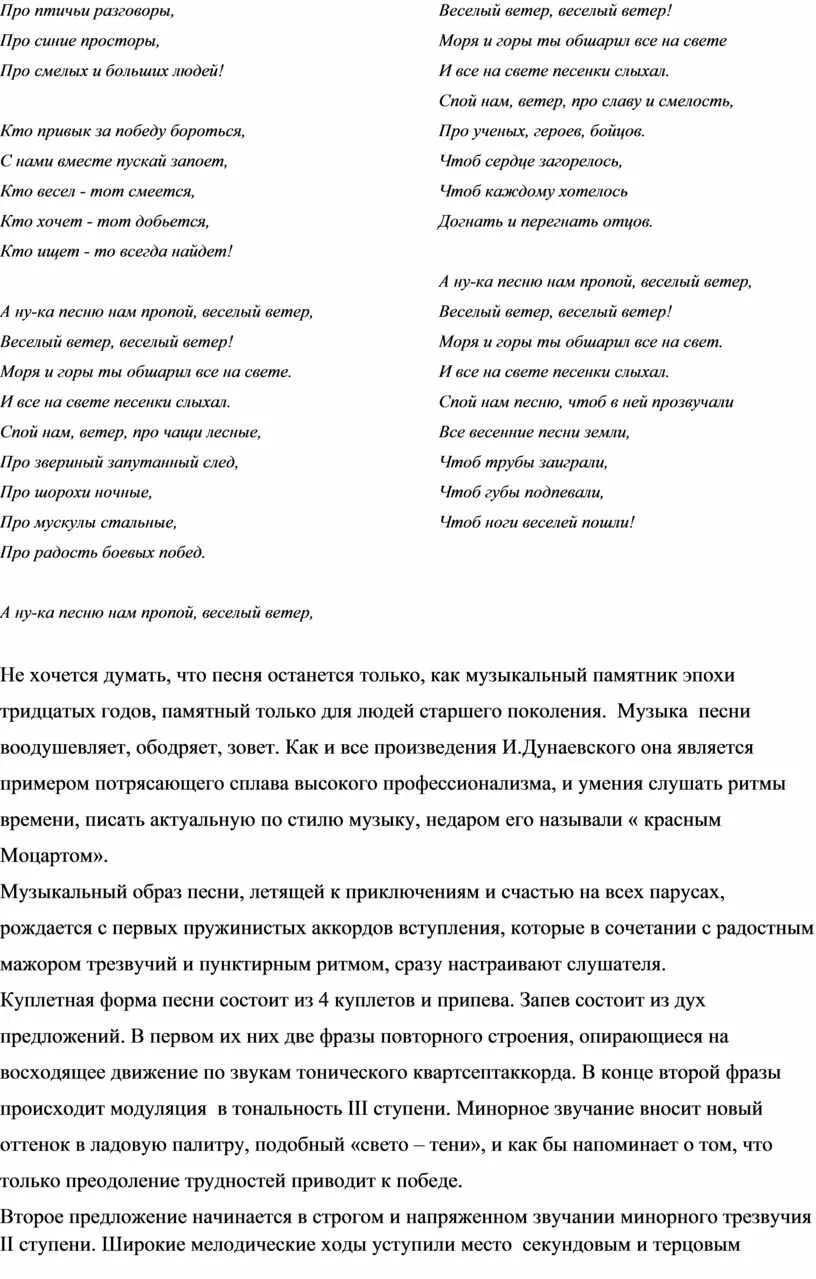 Про птичьи разговоры,
Про синие просторы,
Про смелых и больших людей!

Кто привык за победу бороться,
С нами вместе пускай запоет,
Кто весел - тот смеется,
Кто хочет - тот добьется,
Кто ищет - то всегда найдет!

А ну-ка песню нам пропой, веселый ветер,
Веселый ветер, веселый ветер!
Моря и горы ты обшарил все на свете.
И все на свете песенки слыхал.
Спой нам, ветер, про чащи лесные,
Про звериный запутанный след,
Про шорохи ночные,
Про мускулы стальные,
Про радость боевых побед.

А ну-ка песню нам пропой, веселый ветер,

Веселый ветер, веселый ветер!
Моря и горы ты обшарил все на свете
И все на свете песенки слыхал.
Спой нам, ветер, про славу и смелость,
Про ученых, героев, бойцов.
Чтоб сердце загорелось,
Чтоб каждому хотелось
Догнать и перегнать отцов.

А ну-ка песню нам пропой, веселый ветер,
Веселый ветер, веселый ветер!
Моря и горы ты обшарил все на свет.
И все на свете песенки слыхал.
Спой нам песню, чтоб в ней прозвучали
Все весенние песни земли,
Чтоб трубы заиграли,
Чтоб губы подпевали,
Чтоб ноги веселей пошли!

Не хочется думать, что песня останется только, как музыкальный памятник эпохи тридцатых годов, памятный только для людей старшего поколения. Музыка песни воодушевляет, ободряет, зовет. Как и все произведения И.Дунаевского она является примером потрясающего сплава высокого профессионализма, и умения слушать ритмы времени, писать актуальную по стилю музыку, недаром его называли « красным Моцартом».
Музыкальный образ песни, летящей к приключениям и счастью на всех парусах, рождается с первых пружинистых аккордов вступления, которые в сочетании с радостным мажором трезвучий и пунктирным ритмом, сразу настраивают слушателя.
Куплетная форма песни состоит из 4 куплетов и припева. Запев состоит из дух предложений. В первом их них две фразы повторного строения, опирающиеся на восходящее движение по звукам тонического квартсептаккорда. В конце второй фразы происходит модуляция в тональность III ступени. Минорное звучание вносит новый оттенок в ладовую палитру, подобный «свето – тени», и как бы напоминает о том, что только преодоление трудностей приводит к победе.
Второе предложение начинается в строгом и напряженном звучании минорного трезвучия II ступени. Широкие мелодические ходы уступили место секундовым и терцовым